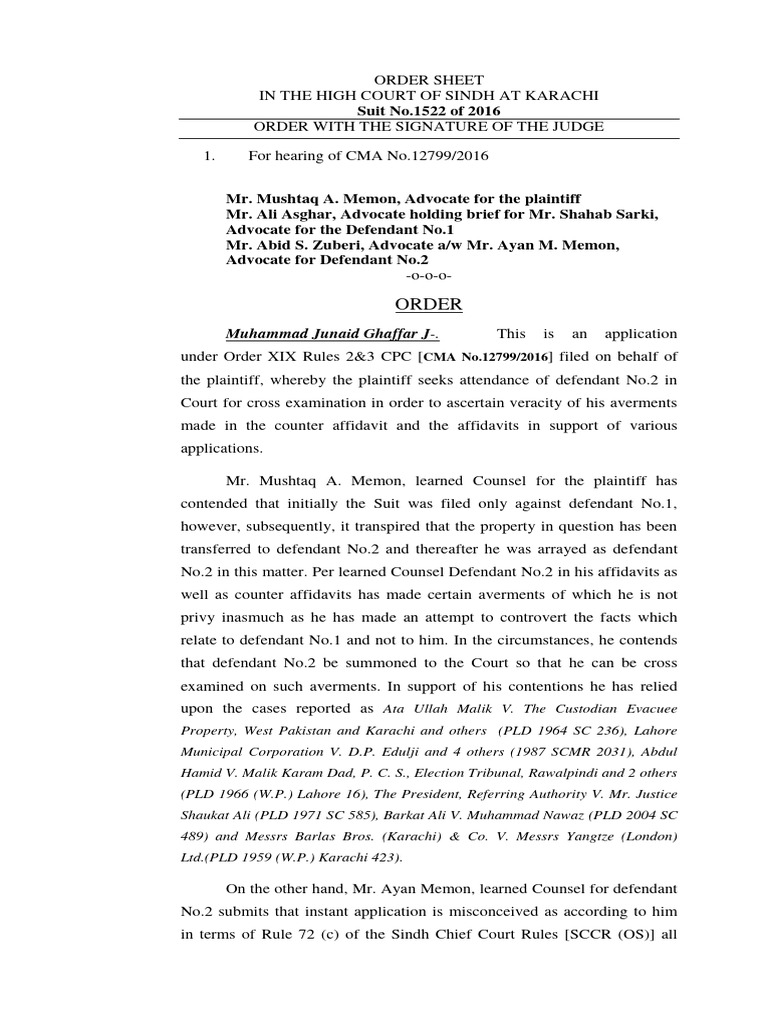 ORDER SHEET
IN THE HIGH COURT OF SINDH AT KARACHI
Suit No.1522 of 2016
ORDER WITH THE SIGNATURE OF THE JUDGE

1. For hearing of CMA No.12799/2016

Mr. Mushtaq A. Memon, Advocate for the plaintiff
Mr. Ali Asghar, Advocate holding brief for Mr. Shahab Sarki, Advocate for the Defendant No.1
Mr. Abid S. Zuberi, Advocate a/w Mr. Ayan M. Memon, Advocate for Defendant No.2
-o-o-o-

ORDER

Muhammad Junaid Ghaffar J-. This is an application under Order XIX Rules 2&3 CPC [CMA No.12799/2016] filed on behalf of the plaintiff, whereby the plaintiff seeks attendance of defendant No.2 in Court for cross examination in order to ascertain veracity of his averments made in the counter affidavit and the affidavits in support of various applications.

Mr. Mushtaq A. Memon, learned Counsel for the plaintiff has contended that initially the Suit was filed only against defendant No.1, however, subsequently, it transpired that the property in question has been transferred to defendant No.2 and thereafter he was arrayed as defendant No.2 in this matter. Per learned Counsel Defendant No.2 in his affidavits as well as counter affidavits has made certain averments of which he is not privy inasmuch as he has made an attempt to controvert the facts which relate to defendant No.1 and not to him. In the circumstances, he contends that defendant No.2 be summoned to the Court so that he can be cross examined on such averments. In support of his contentions he has relied upon the cases reported as Ata Ullah Malik V. The Custodian Evacuee Property, West Pakistan and Karachi and others (PLD 1964 SC 236), Lahore Municipal Corporation V. D.P. Edulji and 4 others (1987 SCMR 2031), Abdul Hamid V. Malik Karam Dad, P. C. S., Election Tribunal, Rawalpindi and 2 others (PLD 1966 (W.P.) Lahore 16), The President, Referring Authority V. Mr. Justice Shaukat Ali (PLD 1971 SC 585), Barkat Ali V. Muhammad Nawaz (PLD 2004 SC 489) and Messrs Barlas Bros. (Karachi) & Co. V. Messrs Yangtze (London) Ltd.(PLD 1959 (W.P.) Karachi 423).

On the other hand, Mr. Ayan Memon, learned Counsel for defendant No.2 submits that instant application is misconceived as according to him in terms of Rule 72 (c) of the Sindh Chief Court Rules [SCCR (OS)] all